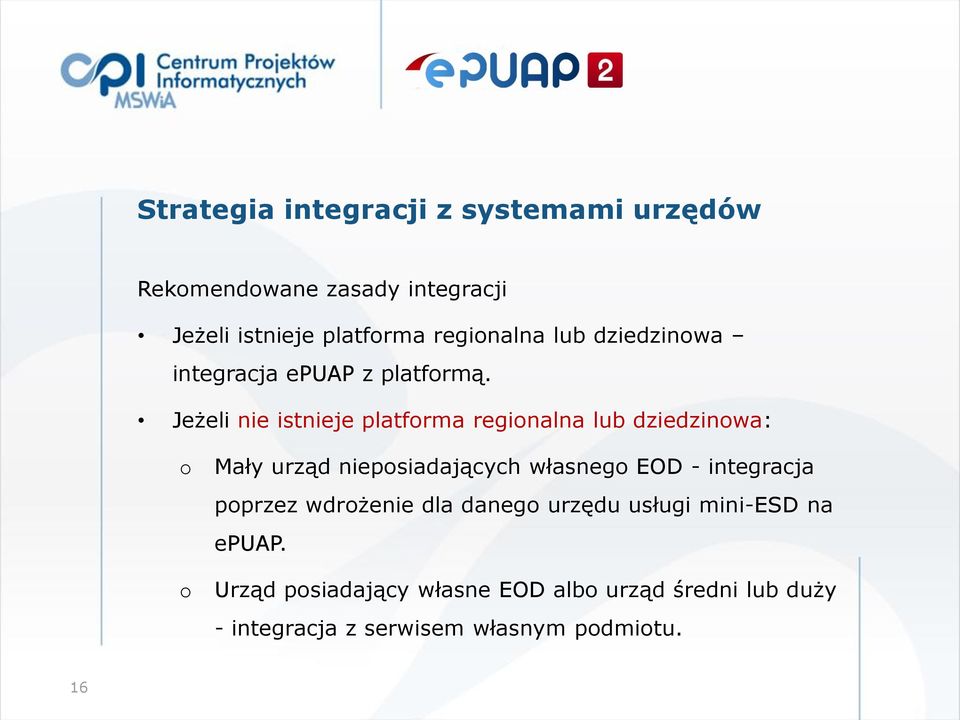 cpi Centrum Projektów Informatycznych MSWiA

ePUAP 2

Strategia integracji z systemami urzędów

Rekomendowane zasady integracji

• Jeżeli istnieje platforma regionalna lub dziedzinowa – integracja ePUAP z platformą.

• Jeżeli nie istnieje platforma regionalna lub dziedzinowa:

o Mały urząd nieposiadających własnego EOD - integracja poprzez wdrożenie dla danego urzędu usługi mini-ESD na ePUAP.

o Urząd posiadający własne EOD albo urząd średni lub duży - integracja z serwisem własnym podmiotu.

16